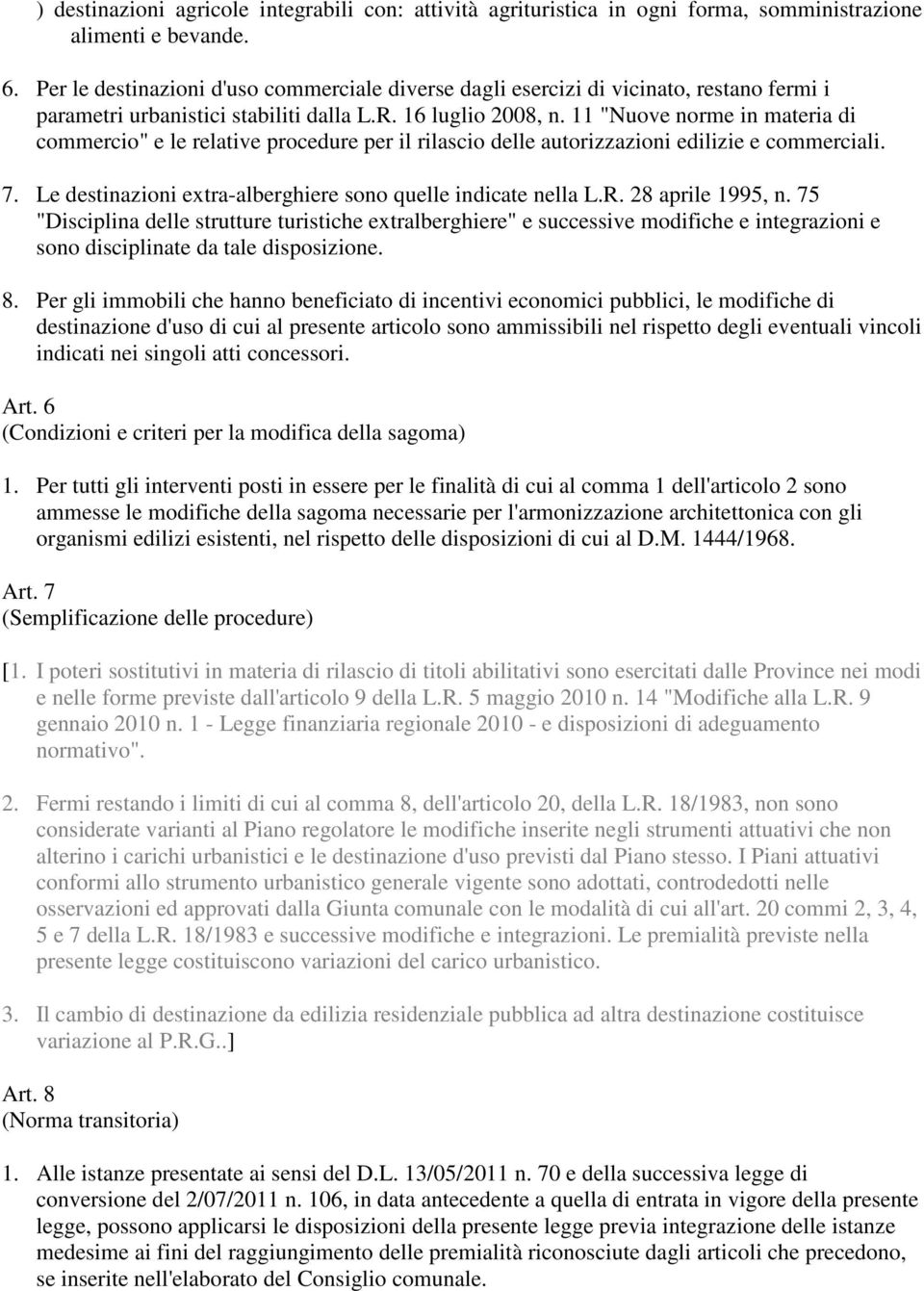 ) destinazioni agricole integrabili con: attività agrituristica in ogni forma, somministrazione alimenti e bevande.

6. Per le destinazioni d'uso commerciale diverse dagli esercizi di vicinato, restano fermi i parametri urbanistici stabiliti dalla L.R. 16 luglio 2008, n. 11 "Nuove norme in materia di commercio" e le relative procedure per il rilascio delle autorizzazioni edilizie e commerciali.

7. Le destinazioni extra-alberghiere sono quelle indicate nella L.R. 28 aprile 1995, n. 75 "Disciplina delle strutture turistiche extralberghiere" e successive modifiche e integrazioni e sono disciplinate da tale disposizione.

8. Per gli immobili che hanno beneficiato di incentivi economici pubblici, le modifiche di destinazione d'uso di cui al presente articolo sono ammissibili nel rispetto degli eventuali vincoli indicati nei singoli atti concessori.

Art. 6
(Condizioni e criteri per la modifica della sagoma)

1. Per tutti gli interventi posti in essere per le finalità di cui al comma 1 dell'articolo 2 sono ammesse le modifiche della sagoma necessarie per l'armonizzazione architettonica con gli organismi edilizi esistenti, nel rispetto delle disposizioni di cui al D.M. 1444/1968.

Art. 7
(Semplificazione delle procedure)

[1. I poteri sostitutivi in materia di rilascio di titoli abilitativi sono esercitati dalle Province nei modi e nelle forme previste dall'articolo 9 della L.R. 5 maggio 2010 n. 14 "Modifiche alla L.R. 9 gennaio 2010 n. 1 - Legge finanziaria regionale 2010 - e disposizioni di adeguamento normativo".

2. Fermi restando i limiti di cui al comma 8, dell'articolo 20, della L.R. 18/1983, non sono considerate varianti al Piano regolatore le modifiche inserite negli strumenti attuativi che non alterino i carichi urbanistici e le destinazione d'uso previsti dal Piano stesso. I Piani attuativi conformi allo strumento urbanistico generale vigente sono adottati, controdedotti nelle osservazioni ed approvati dalla Giunta comunale con le modalità di cui all'art. 20 commi 2, 3, 4, 5 e 7 della L.R. 18/1983 e successive modifiche e integrazioni. Le premialità previste nella presente legge costituiscono variazioni del carico urbanistico.

3. Il cambio di destinazione da edilizia residenziale pubblica ad altra destinazione costituisce variazione al P.R.G..]

Art. 8
(Norma transitoria)

1. Alle istanze presentate ai sensi del D.L. 13/05/2011 n. 70 e della successiva legge di conversione del 2/07/2011 n. 106, in data antecedente a quella di entrata in vigore della presente legge, possono applicarsi le disposizioni della presente legge previa integrazione delle istanze medesime ai fini del raggiungimento delle premialità riconosciute dagli articoli che precedono, se inserite nell'elaborato del Consiglio comunale.